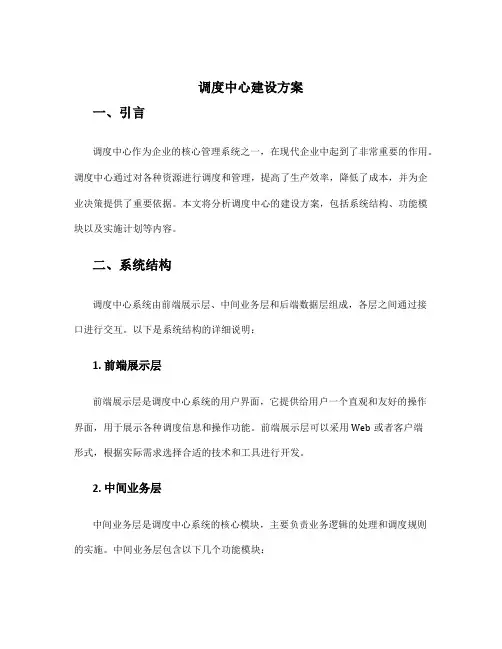 调度中心建设方案

一、引言

调度中心作为企业的核心管理系统之一，在现代企业中起到了非常重要的作用。调度中心通过对各种资源进行调度和管理，提高了生产效率，降低了成本，并为企业决策提供了重要依据。本文将分析调度中心的建设方案，包括系统结构、功能模块以及实施计划等内容。

二、系统结构

调度中心系统由前端展示层、中间业务层和后端数据层组成，各层之间通过接口进行交互。以下是系统结构的详细说明：

1. 前端展示层

前端展示层是调度中心系统的用户界面，它提供给用户一个直观和友好的操作界面，用于展示各种调度信息和操作功能。前端展示层可以采用 Web 或者客户端形式，根据实际需求选择合适的技术和工具进行开发。

2. 中间业务层

中间业务层是调度中心系统的核心模块，主要负责业务逻辑的处理和调度规则的实施。中间业务层包含以下几个功能模块：